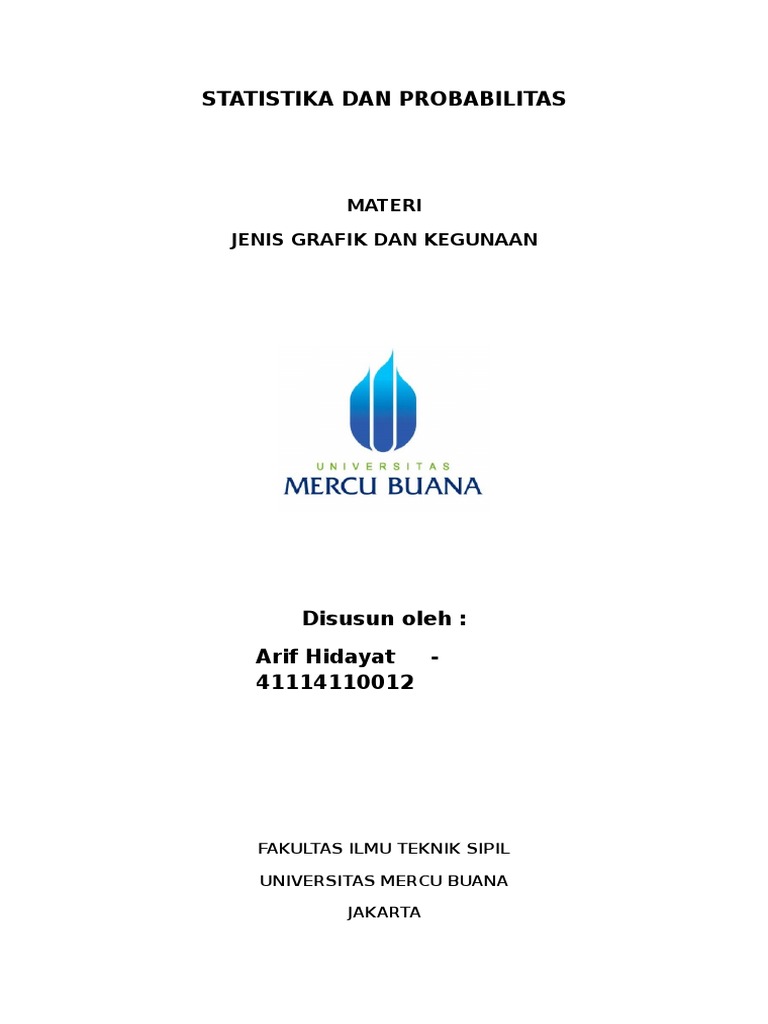 STATISTIKA DAN PROBABILITAS

MATERI
JENIS GRAFIK DAN KEGUNAAN

UNIVERSITAS
MERCU BUANA

Disusun oleh :

Arif Hidayat - 41114110012

FAKULTAS ILMU TEKNIK SIPIL
UNIVERSITAS MERCU BUANA
JAKARTA